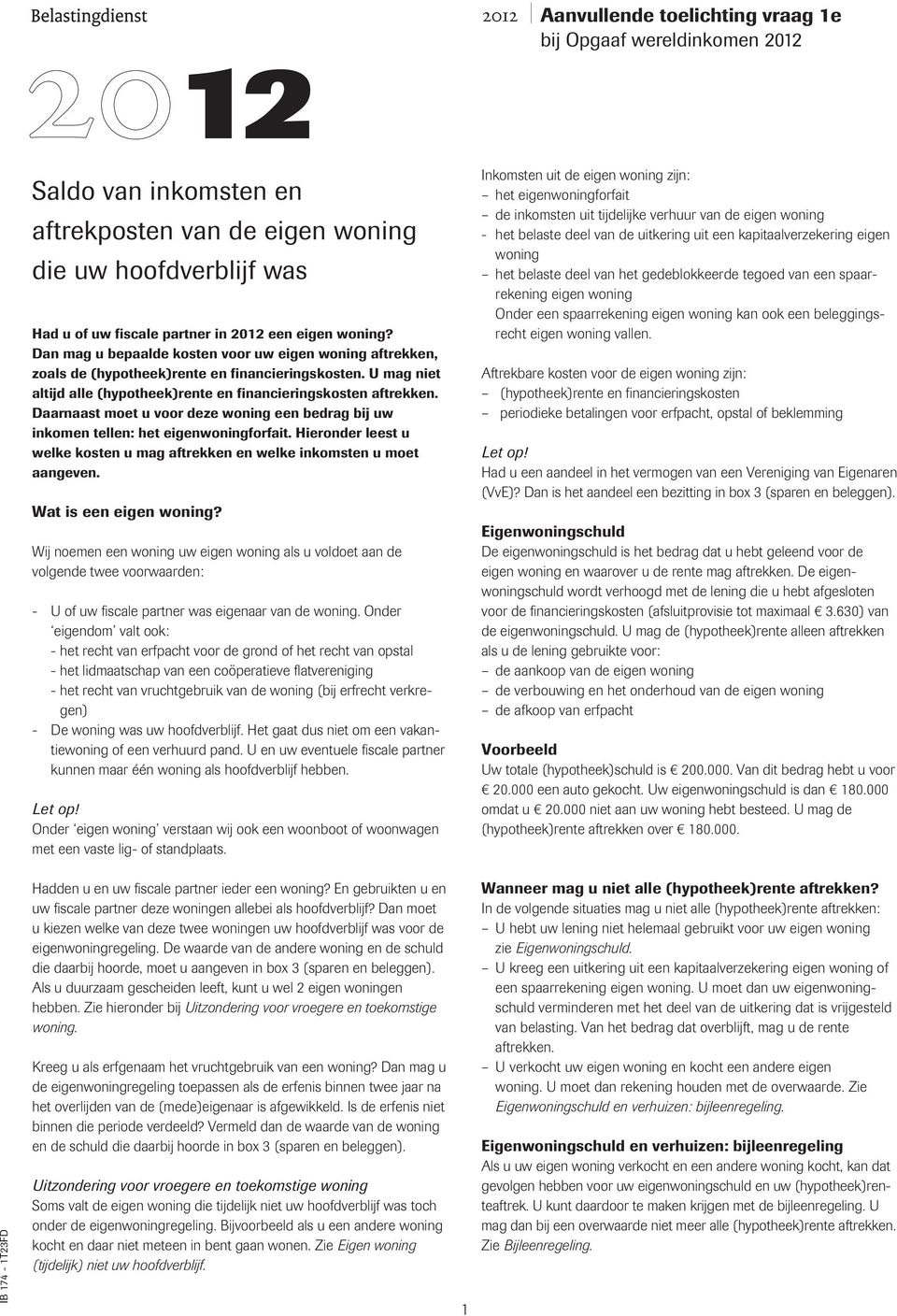 Belastingdienst

2012 Aanvullende toelichting vraag 1e
bij Opgaaf wereldinkomen 2012

2012

Saldo van inkomsten en aftrekposten van de eigen woning die uw hoofdverblijf was

Had u of uw fiscale partner in 2012 een eigen woning? Dan mag u bepaalde kosten voor uw eigen woning aftrekken, zoals de (hypotheek)rente en financieringskosten. U mag niet altijd alle (hypotheek)rente en financieringskosten aftrekken. Daarnaast moet u voor deze woning een bedrag bij uw inkomen tellen: het eigenwoningforfait. Hieronder leest u welke kosten u mag aftrekken en welke inkomsten u moet aangeven.

Wat is een eigen woning?

Wij noemen een woning uw eigen woning als u voldoet aan de volgende twee voorwaarden:

- U of uw fiscale partner was eigenaar van de woning. Onder 'eigendom' valt ook:
- het recht van erfpacht voor de grond of het recht van opstal
- het lidmaatschap van een coöperatieve flatvereniging
- het recht van vruchtgebruik van de woning (bij erfrecht verkregen)
- De woning was uw hoofdverblijf. Het gaat dus niet om een vakantiewoning of een verhuurd pand. U en uw eventuele fiscale partner kunnen maar één woning als hoofdverblijf hebben.

Let op!
Onder 'eigen woning' verstaan wij ook een woonboot of woonwagen met een vaste lig- of standplaats.

Hadden u en uw fiscale partner ieder een woning? En gebruikten u en uw fiscale partner deze woningen allebei als hoofdverblijf? Dan moet u kiezen welke van deze twee woningen uw hoofdverblijf was voor de eigenwoningregeling. De waarde van de andere woning en de schuld die daarbij hoorde, moet u aangeven in box 3 (sparen en beleggen). Als u duurzaam gescheiden leeft, kunt u wel 2 eigen woningen hebben. Zie hieronder bij Uitzondering voor vroegere en toekomstige woning.

Kreeg u als erfgenaam het vruchtgebruik van een woning? Dan mag u de eigenwoningregeling toepassen als de erfenis binnen twee jaar na het overlijden van de (mede)eigenaar is afgewikkeld. Is de erfenis niet binnen die periode verdeeld? Vermeld dan de waarde van de woning en de schuld die daarbij hoorde in box 3 (sparen en beleggen).

Uitzondering voor vroegere en toekomstige woning
Soms valt de eigen woning die tijdelijk niet uw hoofdverblijf was toch onder de eigenwoningregeling. Bijvoorbeeld als u een andere woning kocht en daar niet meteen in bent gaan wonen. Zie Eigen woning (tijdelijk) niet uw hoofdverblijf.

Inkomsten uit de eigen woning zijn:
– het eigenwoningforfait
– de inkomsten uit tijdelijke verhuur van de eigen woning
- het belaste deel van de uitkering uit een kapitaalverzekering eigen woning
– het belaste deel van het gedeblokkeerde tegoed van een spaarrekening eigen woning
Onder een spaarrekening eigen woning kan ook een beleggingsrecht eigen woning vallen.

Aftrekbare kosten voor de eigen woning zijn:
– (hypotheek)rente en financieringskosten
– periodieke betalingen voor erfpacht, opstal of beklemming

Let op!
Had u een aandeel in het vermogen van een Vereniging van Eigenaren (VvE)? Dan is het aandeel een bezitting in box 3 (sparen en beleggen).

Eigenwoningschuld
De eigenwoningschuld is het bedrag dat u hebt geleend voor de eigen woning en waarover u de rente mag aftrekken. De eigenwoningschuld wordt verhoogd met de lening die u hebt afgesloten voor de financieringskosten (afsluitprovisie tot maximaal € 3.630) van de eigenwoningschuld. U mag de (hypotheek)rente alleen aftrekken als u de lening gebruikte voor:
– de aankoop van de eigen woning
– de verbouwing en het onderhoud van de eigen woning
– de afkoop van erfpacht

Voorbeeld
Uw totale (hypotheek)schuld is € 200.000. Van dit bedrag hebt u voor € 20.000 een auto gekocht. Uw eigenwoningschuld is dan € 180.000 omdat u € 20.000 niet aan uw woning hebt besteed. U mag de (hypotheek)rente aftrekken over € 180.000.

Wanneer mag u niet alle (hypotheek)rente aftrekken?
In de volgende situaties mag u niet alle (hypotheek)rente aftrekken:
– U hebt uw lening niet helemaal gebruikt voor uw eigen woning zie Eigenwoningschuld.
– U kreeg een uitkering uit een kapitaalverzekering eigen woning of een spaarrekening eigen woning. U moet dan uw eigenwoningschuld verminderen met het deel van de uitkering dat is vrijgesteld van belasting. Van het bedrag dat overblijft, mag u de rente aftrekken.
– U verkocht uw eigen woning en kocht een andere eigen woning. U moet dan rekening houden met de overwaarde. Zie Eigenwoningschuld en verhuizen: bijleenregeling.

Eigenwoningschuld en verhuizen: bijleenregeling
Als u uw eigen woning verkocht en een andere woning kocht, kan dat gevolgen hebben voor uw eigenwoningschuld en uw (hypotheek)renteaftrek. U kunt daardoor te maken krijgen met de bijleenregeling. U mag dan bij een overwaarde niet meer alle (hypotheek)rente aftrekken. Zie Bijleenregeling.

IB 174 - 1T23FD

1